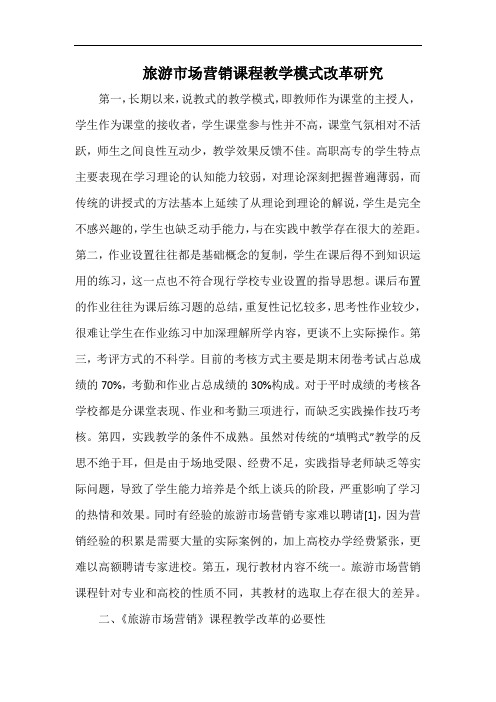 旅游市场营销课程教学模式改革研究

第一，长期以来，说教式的教学模式，即教师作为课堂的主授人，学生作为课堂的接收者，学生课堂参与性并不高，课堂气氛相对不活跃，师生之间良性互动少，教学效果反馈不佳。高职高专的学生特点主要表现在学习理论的认知能力较弱，对理论深刻把握普遍薄弱，而传统的讲授式的方法基本上延续了从理论到理论的解说，学生是完全不感兴趣的，学生也缺乏动手能力，与在实践中教学存在很大的差距。第二，作业设置往往都是基础概念的复制，学生在课后得不到知识运用的练习，这一点也不符合现行学校专业设置的指导思想。课后布置的作业往往为课后练习题的总结，重复性记忆较多，思考性作业较少，很难让学生在作业练习中加深理解所学内容，更谈不上实际操作。第三，考评方式的不科学。目前的考核方式主要是期末闭卷考试占总成绩的 70%，考勤和作业占总成绩的 30%构成。对于平时成绩的考核各学校都是分课堂表现、作业和考勤三项进行，而缺乏实践操作技巧考核。第四，实践教学的条件不成熟。虽然对传统的“填鸭式”教学的反思不绝于耳，但是由于场地受限、经费不足，实践指导老师缺乏等实际问题，导致了学生能力培养是个纸上谈兵的阶段，严重影响了学习的热情和效果。同时有经验的旅游市场营销专家难以聘请[1]，因为营销经验的积累是需要大量的实际案例的，加上高校办学经费紧张，更难以高额聘请专家进校。第五，现行教材内容不统一。旅游市场营销课程针对专业和高校的性质不同，其教材的选取上存在很大的差异。

二、《旅游市场营销》课程教学改革的必要性